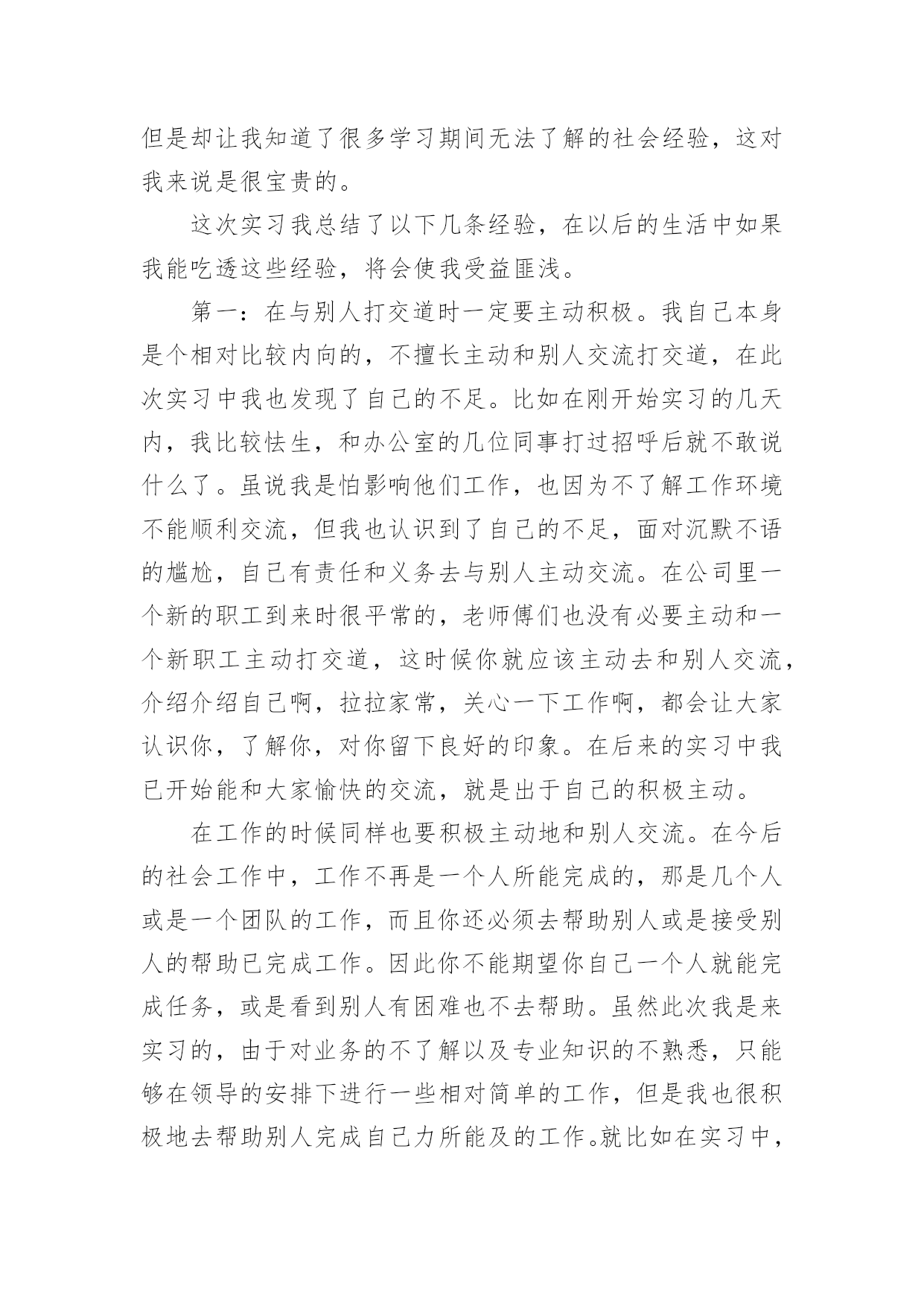 但是却让我知道了很多学习期间无法了解的社会经验，这对我来说是很宝贵的。

这次实习我总结了以下几条经验，在以后的生活中如果我能吃透这些经验，将会使我受益匪浅。

第一：在与别人打交道时一定要主动积极。我自己本身是个相对比较内向的，不擅长主动和别人交流打交道，在此次实习中我也发现了自己的不足。比如在刚开始实习的几天内，我比较怯生，和办公室的几位同事打过招呼后就不敢说什么了。虽说我是怕影响他们工作，也因为不了解工作环境不能顺利交流，但我也认识到了自己的不足，面对沉默不语的尴尬，自己有责任和义务去与别人主动交流。在公司里一个新的职工到来时很平常的，老师傅们也没有必要主动和一个新职工主动打交道，这时候你就应该主动去和别人交流，介绍介绍自己啊，拉拉家常，关心一下工作啊，都会让大家认识你，了解你，对你留下良好的印象。在后来的实习中我已开始能和大家愉快的交流，就是出于自己的积极主动。

在工作的时候同样也要积极主动地和别人交流。在今后的社会工作中，工作不再是一个人所能完成的，那是几个人或是一个团队的工作，而且你还必须去帮助别人或是接受别人的帮助已完成工作。因此你不能期望你自己一个人就能完成任务，或是看到别人有困难也不去帮助。虽然此次我是来实习的，由于对业务的不了解以及专业知识的不熟悉，只能够在领导的安排下进行一些相对简单的工作，但是我也很积极地去帮助别人完成自己力所能及的工作。就比如在实习中，